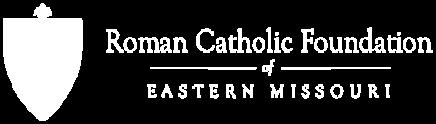 Roman Catholic Foundation
of
EASTERN MISSOURI